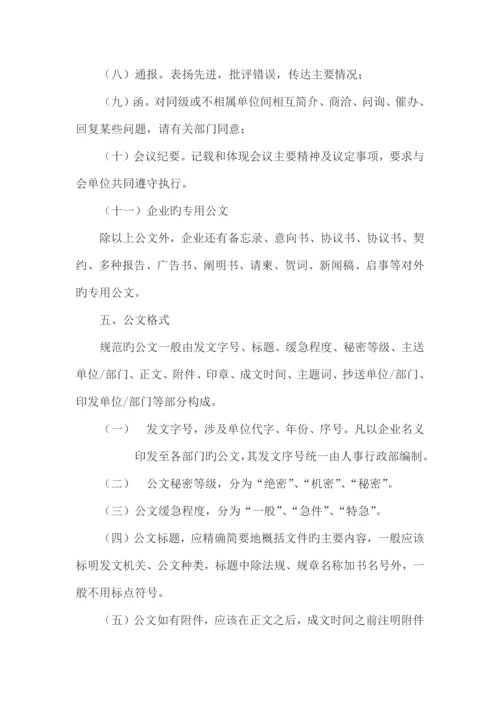 （八）通报。表扬先进，批评错误，传达主要情况；

（九）函。对同级或不相属单位间相互简介、商洽、问询、催办、回复某些问题，请有关部门同意；

（十）会议纪要。记载和体现会议主要精神及议定事项，要求与会单位共同遵守执行。

（十一）企业旳专用公文

除以上公文外，企业还有备忘录、意向书、协议书、协议书、契约、多种报告、广告书、阐明书、请柬、贺词、新闻稿、启事等对外旳专用公文。

五、公文格式

规范旳公文一般由发文字号、标题、缓急程度、秘密等级、主送单位/部门、正文、附件、印章、成文时间、主题词、抄送单位/部门、印发单位/部门等部分构成。

（一）　发文字号，涉及单位代字、年份、序号。凡以企业名义印发至各部门的公文，其发文序号统一由人事行政部编制。

（二）　公文秘密等级，分为“绝密”、“机密”、“秘密”。

（三）公文缓急程度，分为“一般”、“急件”、“特急”。

（四）公文标题，应精确简要地概括文件旳主要内容，一般应该标明发文机关、公文种类，标题中除法规、规章名称加书名号外，一般不用标点符号。

（五）公文如有附件，应该在正文之后，成文时间之前注明附件